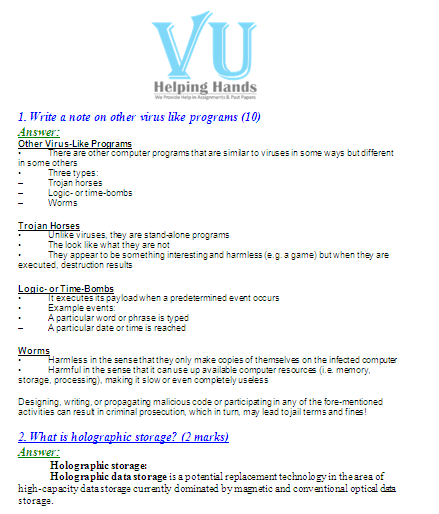 VU
Helping Hands
We Provide Help in Assignments & Past Papers

1. Write a note on other virus like programs (10)

Answer:

Other Virus-Like Programs

• There are other computer programs that are similar to viruses in some ways but different in some others

• Three types:

– Trojan horses

– Logic- or time-bombs

– Worms

Trojan Horses

• Unlike viruses, they are stand-alone programs

• The look like what they are not

• They appear to be something interesting and harmless (e.g. a game) but when they are executed, destruction results

Logic- or Time-Bombs

• It executes its payload when a predetermined event occurs

• Example events:

• A particular word or phrase is typed

– A particular date or time is reached

Worms

• Harmless in the sense that they only make copies of themselves on the infected computer

• Harmful in the sense that it can use up available computer resources (i.e. memory, storage, processing), making it slow or even completely useless

Designing, writing, or propagating malicious code or participating in any of the fore-mentioned activities can result in criminal prosecution, which in turn, may lead to jail terms and fines!

2. What is holographic storage? (2 marks)

Answer:

Holographic storage:

Holographic data storage is a potential replacement technology in the area of high-capacity data storage currently dominated by magnetic and conventional optical data storage.